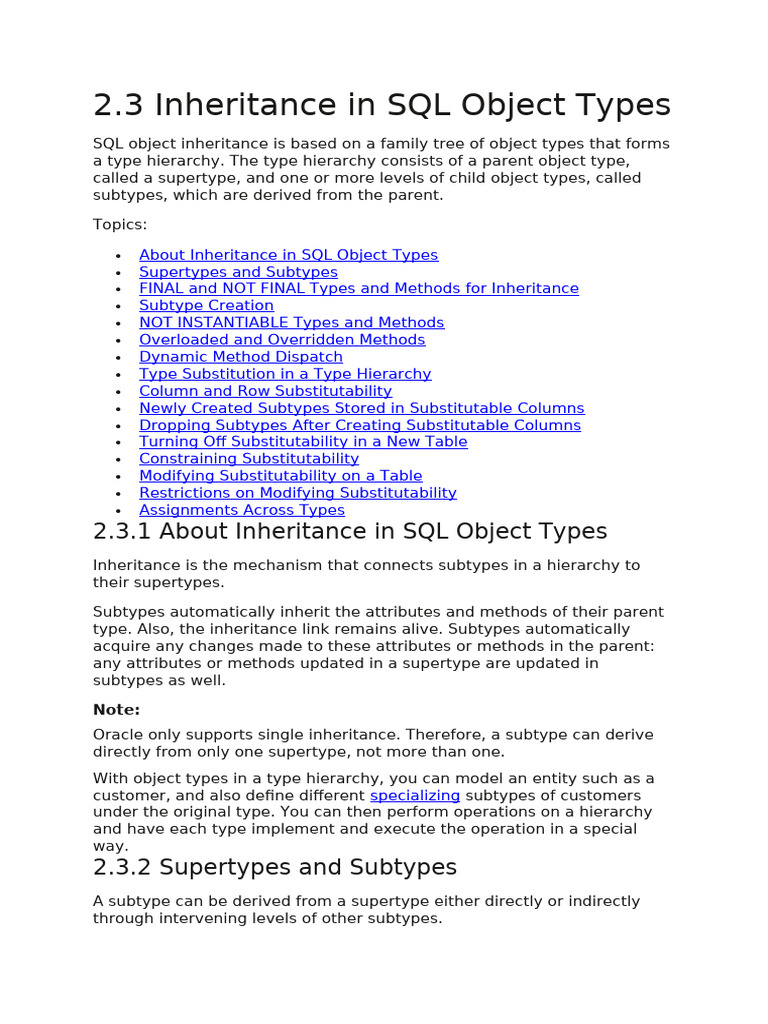 2.3 Inheritance in SQL Object Types

SQL object inheritance is based on a family tree of object types that forms a type hierarchy. The type hierarchy consists of a parent object type, called a supertype, and one or more levels of child object types, called subtypes, which are derived from the parent.

Topics:

- About Inheritance in SQL Object Types
- Supertypes and Subtypes
- FINAL and NOT FINAL Types and Methods for Inheritance
- Subtype Creation
- NOT INSTANTIABLE Types and Methods
- Overloaded and Overridden Methods
- Dynamic Method Dispatch
- Type Substitution in a Type Hierarchy
- Column and Row Substitutability
- Newly Created Subtypes Stored in Substitutable Columns
- Dropping Subtypes After Creating Substitutable Columns
- Turning Off Substitutability in a New Table
- Constraining Substitutability
- Modifying Substitutability on a Table
- Restrictions on Modifying Substitutability
- Assignments Across Types

2.3.1 About Inheritance in SQL Object Types

Inheritance is the mechanism that connects subtypes in a hierarchy to their supertypes.

Subtypes automatically inherit the attributes and methods of their parent type. Also, the inheritance link remains alive. Subtypes automatically acquire any changes made to these attributes or methods in the parent: any attributes or methods updated in a supertype are updated in subtypes as well.

Note:

Oracle only supports single inheritance. Therefore, a subtype can derive directly from only one supertype, not more than one.

With object types in a type hierarchy, you can model an entity such as a customer, and also define different specializing subtypes of customers under the original type. You can then perform operations on a hierarchy and have each type implement and execute the operation in a special way.

2.3.2 Supertypes and Subtypes

A subtype can be derived from a supertype either directly or indirectly through intervening levels of other subtypes.